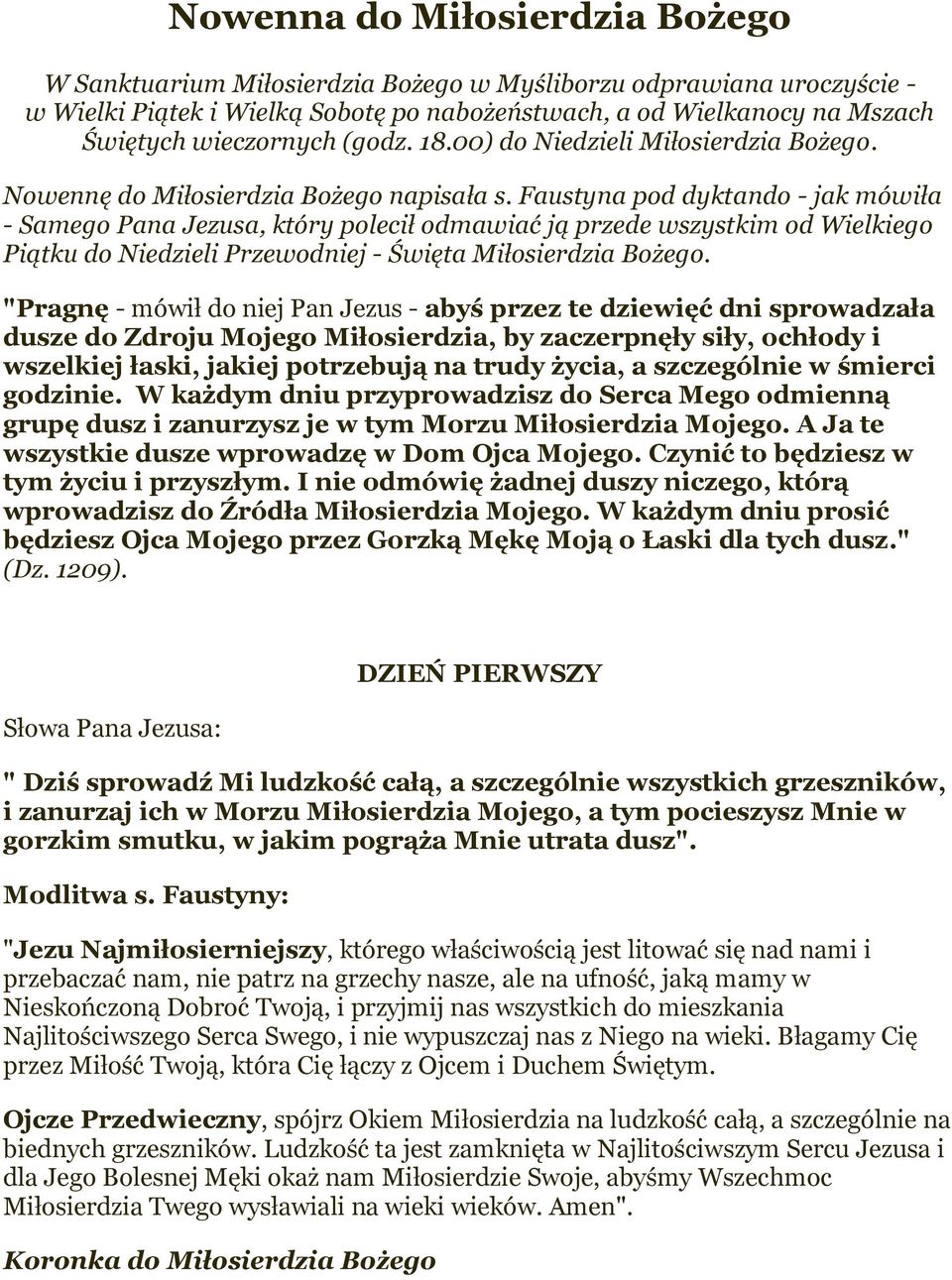 Nowenna do Miłosierdzia Bożego

W Sanktuarium Miłosierdzia Bożego w Myśliborzu odprawiana uroczyście - w Wielki Piątek i Wielką Sobotę po nabożeństwach, a od Wielkanocy na Mszach Świętych wieczornych (godz. 18.00) do Niedzieli Miłosierdzia Bożego.

Nowennę do Miłosierdzia Bożego napisała s. Faustyna pod dyktando - jak mówiła - Samego Pana Jezusa, który polecił odmawiać ją przede wszystkim od Wielkiego Piątku do Niedzieli Przewodniej - Święta Miłosierdzia Bożego.

"Pragnę - mówił do niej Pan Jezus - abyś przez te dziewięć dni sprowadzała dusze do Zdroju Mojego Miłosierdzia, by zaczerpnęły siły, ochłody i wszelkiej łaski, jakiej potrzebują na trudy życia, a szczególnie w śmierci godzinie. W każdym dniu przyprowadzisz do Serca Mego odmienną grupę dusz i zanurzysz je w tym Morzu Miłosierdzia Mojego. A Ja te wszystkie dusze wprowadzę w Dom Ojca Mojego. Czynić to będziesz w tym życiu i przyszłym. I nie odmówię żadnej duszy niczego, którą wprowadzisz do Źródła Miłosierdzia Mojego. W każdym dniu prosić będziesz Ojca Mojego przez Gorzką Mękę Moją o Łaski dla tych dusz." (Dz. 1209).

DZIEŃ PIERWSZY

Słowa Pana Jezusa:

" Dziś sprowadź Mi ludzkość całą, a szczególnie wszystkich grzeszników, i zanurzaj ich w Morzu Miłosierdzia Mojego, a tym pocieszysz Mnie w gorzkim smutku, w jakim pogrąża Mnie utrata dusz".

Modlitwa s. Faustyny:

"Jezu Najmiłosierniejszy, którego właściwością jest litować się nad nami i przebaczać nam, nie patrz na grzechy nasze, ale na ufność, jaką mamy w Nieskończoną Dobroć Twoją, i przyjmij nas wszystkich do mieszkania Najlitościwszego Serca Swego, i nie wypuszczaj nas z Niego na wieki. Błagamy Cię przez Miłość Twoją, która Cię łączy z Ojcem i Duchem Świętym.

Ojcze Przedwieczny, spójrz Okiem Miłosierdzia na ludzkość całą, a szczególnie na biednych grzeszników. Ludzkość ta jest zamknięta w Najlitościwszym Sercu Jezusa i dla Jego Bolesnej Męki okaż nam Miłosierdzie Swoje, abyśmy Wszechmoc Miłosierdzia Twego wysławiali na wieki wieków. Amen".

Koronka do Miłosierdzia Bożego